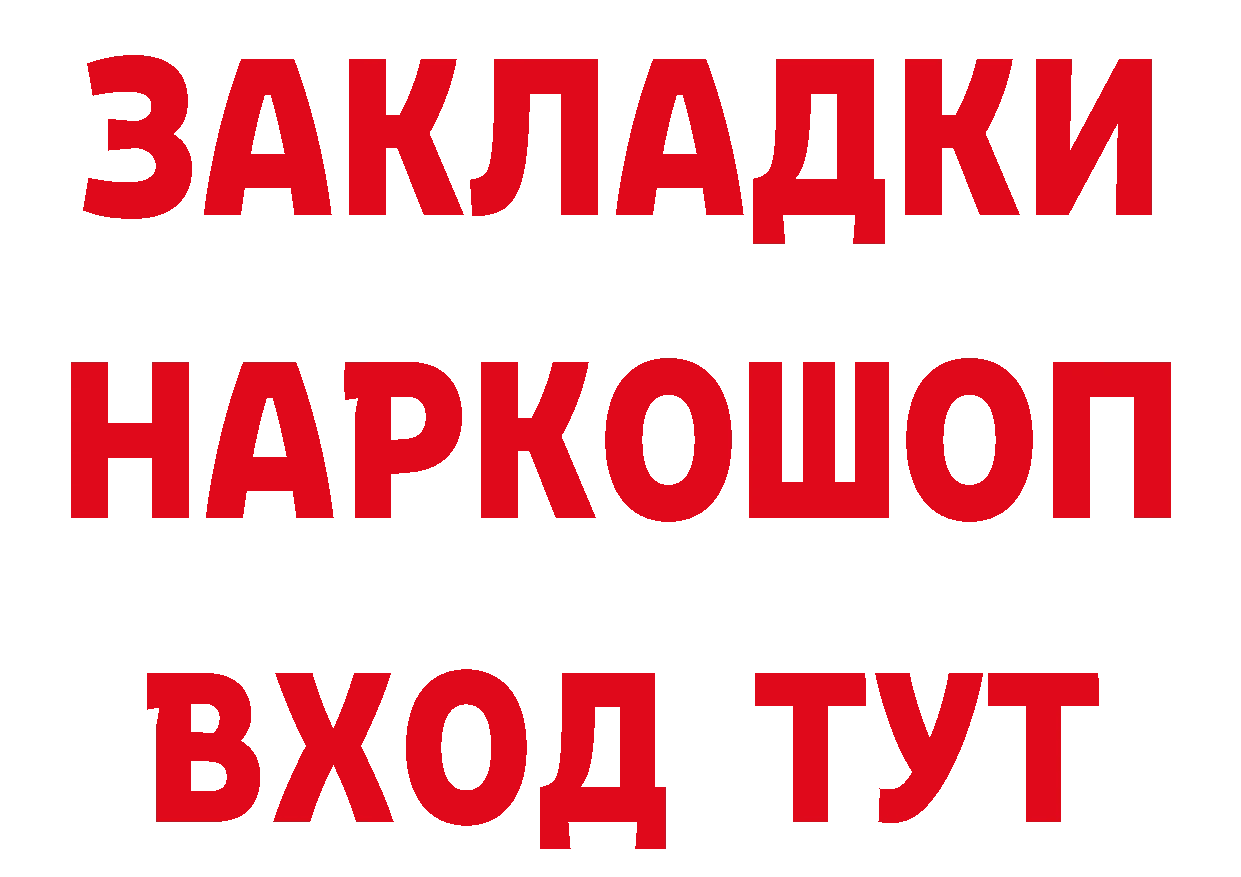 ЗАКЛАДКИ
НАРКОШОП
ВХОД ТУТ